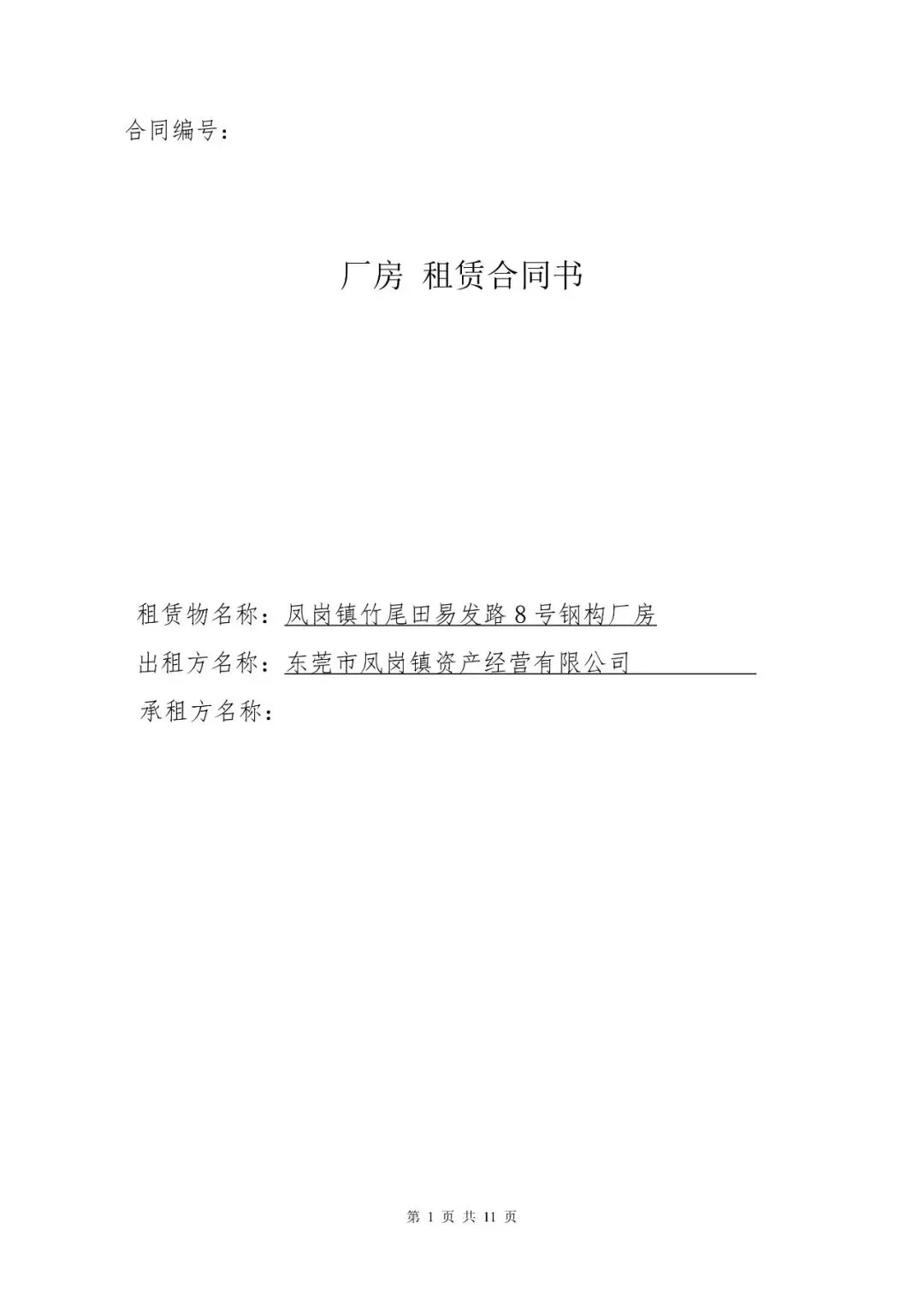 合同编号：

厂房 租赁合同书

租赁物名称：凤岗镇竹尾田易发路8号钢构厂房

出租方名称：东莞市凤岗镇资产经营有限公司

承租方名称：

第1页 共11页